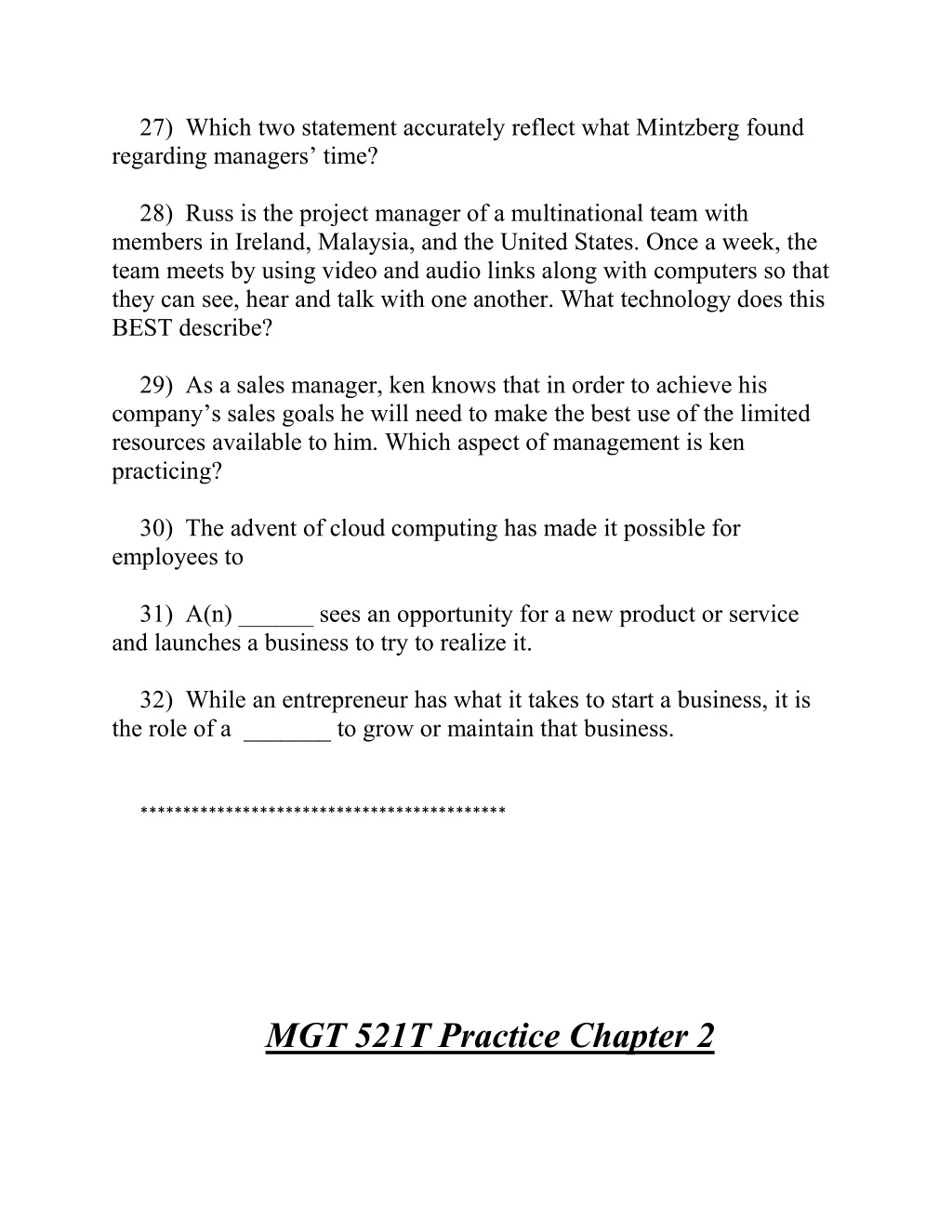 27)  Which two statement accurately reflect what Mintzberg found regarding managers’ time?

28)  Russ is the project manager of a multinational team with members in Ireland, Malaysia, and the United States. Once a week, the team meets by using video and audio links along with computers so that they can see, hear and talk with one another. What technology does this BEST describe?

29)  As a sales manager, ken knows that in order to achieve his company’s sales goals he will need to make the best use of the limited resources available to him. Which aspect of management is ken practicing?

30)  The advent of cloud computing has made it possible for employees to

31)  A(n) ______ sees an opportunity for a new product or service and launches a business to try to realize it.

32)  While an entrepreneur has what it takes to start a business, it is the role of a  _______ to grow or maintain that business.

******************************************

MGT 521T Practice Chapter 2